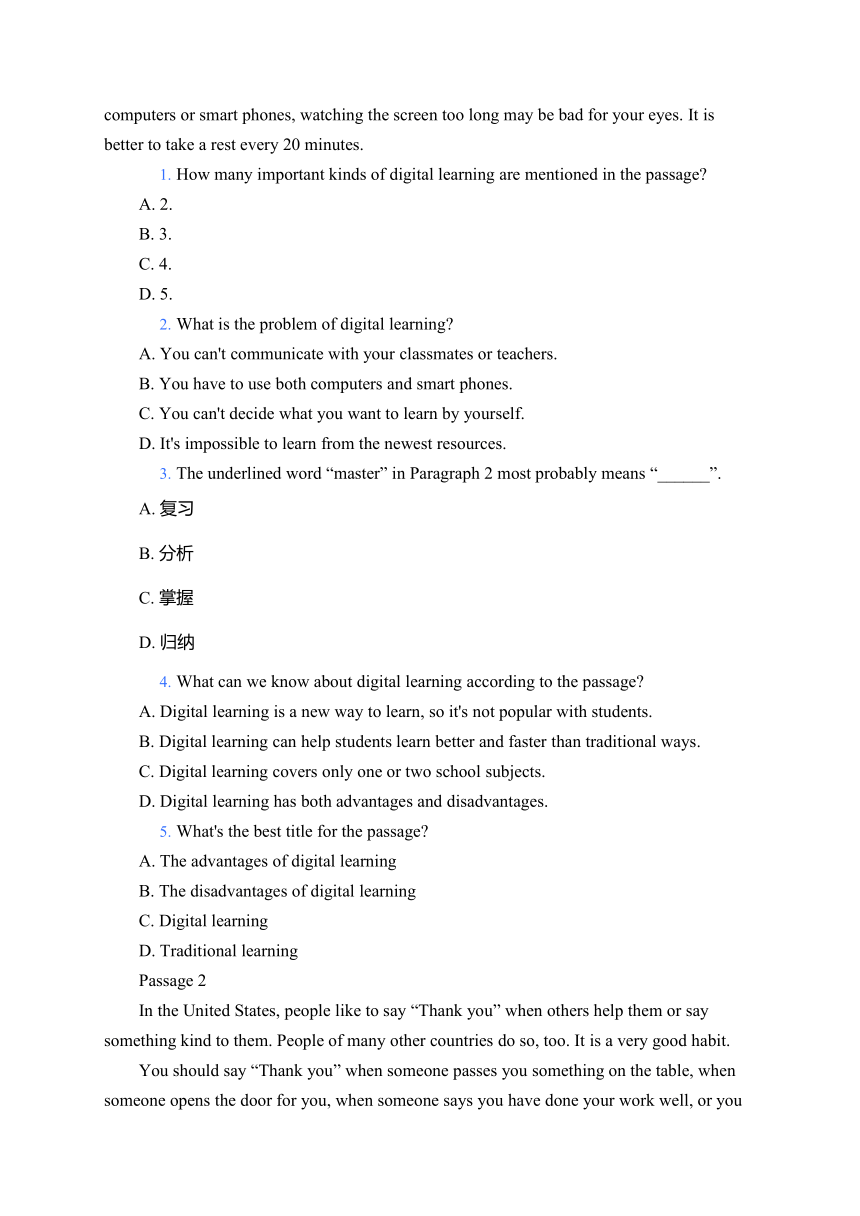 computers or smart phones, watching the screen too long may be bad for your eyes. It is better to take a rest every 20 minutes.

1. How many important kinds of digital learning are mentioned in the passage?
A. 2.
B. 3.
C. 4.
D. 5.

2. What is the problem of digital learning?
A. You can't communicate with your classmates or teachers.
B. You have to use both computers and smart phones.
C. You can't decide what you want to learn by yourself.
D. It's impossible to learn from the newest resources.

3. The underlined word “master” in Paragraph 2 most probably means “______”.
A. 复习
B. 分析
C. 掌握
D. 归纳

4. What can we know about digital learning according to the passage?
A. Digital learning is a new way to learn, so it's not popular with students.
B. Digital learning can help students learn better and faster than traditional ways.
C. Digital learning covers only one or two school subjects.
D. Digital learning has both advantages and disadvantages.

5. What's the best title for the passage?
A. The advantages of digital learning
B. The disadvantages of digital learning
C. Digital learning
D. Traditional learning

Passage 2
In the United States, people like to say “Thank you” when others help them or say something kind to them. People of many other countries do so, too. It is a very good habit.

You should say “Thank you” when someone passes you something on the table, when someone opens the door for you, when someone says you have done your work well, or you